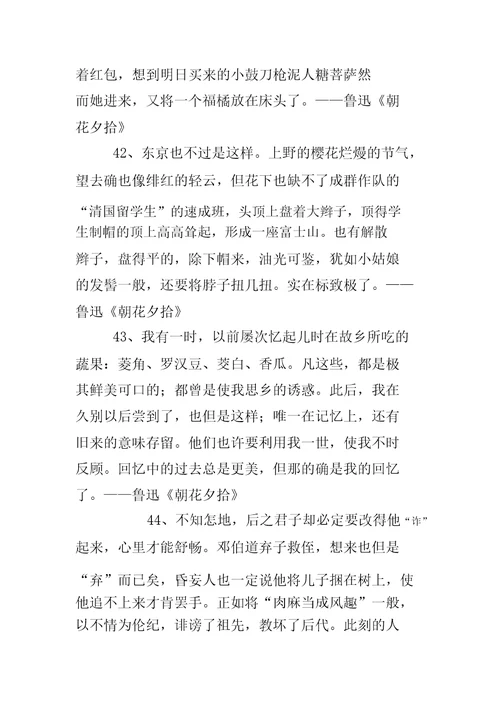 着红包，想到明日买来的小鼓刀枪泥人糖菩萨然而她进来，又将一个福橘放在床头了。——鲁迅《朝花夕拾》

42、东京也不过是这样。上野的樱花烂熳的节气，望去确也像绯红的轻云，但花下也缺不了成群作队的“清国留学生”的速成班，头顶上盘着大辫子，顶得学生制帽的顶上高高耸起，形成一座富士山。也有解散辫子，盘得平的，除下帽来，油光可鉴，犹如小姑娘的发髻一般，还要将脖子扭几扭。实在标致极了。——鲁迅《朝花夕拾》

43、我有一时，以前屡次忆起儿时在故乡所吃的蔬果：菱角、罗汉豆、茭白、香瓜。凡这些，都是极其鲜美可口的；都曾是使我思乡的诱惑。此后，我在久别以后尝到了，也但是这样；唯一在记忆上，还有旧来的意味存留。他们也许要利用我一世，使我不时反顾。回忆中的过去总是更美，但那的确是我的回忆了。——鲁迅《朝花夕拾》

44、不知怎地，后之君子却必定要改得他“诈”起来，心里才能舒畅。邓伯道弃子救侄，想来也但是“弃”而已矣，昏妄人也一定说他将儿子捆在树上，使他追不上来才肯罢手。正如将“肉麻当成风趣”一般，以不情为伦纪，诽谤了祖先，教坏了后代。此刻的人